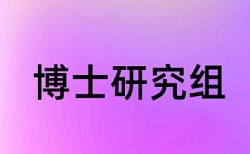 博士研究组